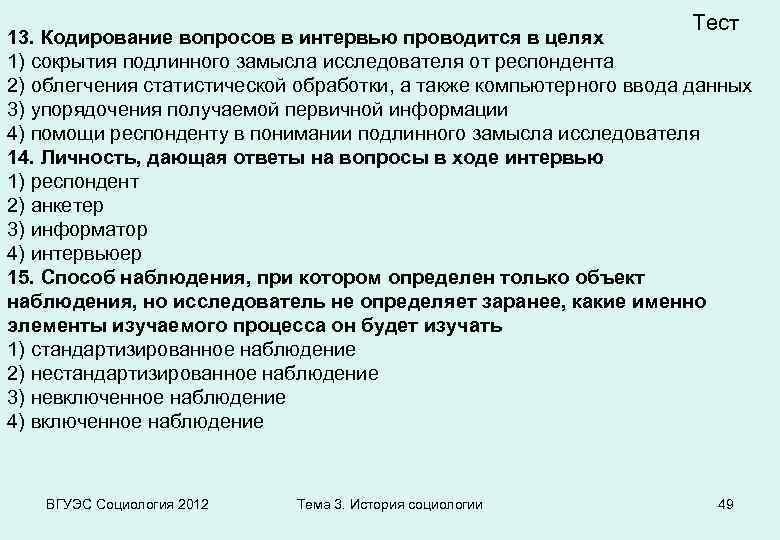 Тест

13. Кодирование вопросов в интервью проводится в целях
1) сокрытия подлинного замысла исследователя от респондента
2) облегчения статистической обработки, а также компьютерного ввода данных
3) упорядочения получаемой первичной информации
4) помощи респонденту в понимании подлинного замысла исследователя
14. Личность, дающая ответы на вопросы в ходе интервью
1) респондент
2) анкетер
3) информатор
4) интервьюер
15. Способ наблюдения, при котором определен только объект наблюдения, но исследователь не определяет заранее, какие именно элементы изучаемого процесса он будет изучать
1) стандартизированное наблюдение
2) нестандартизированное наблюдение
3) невключенное наблюдение
4) включенное наблюдение

ВГУЭС Социология 2012

Тема 3. История социологии

49